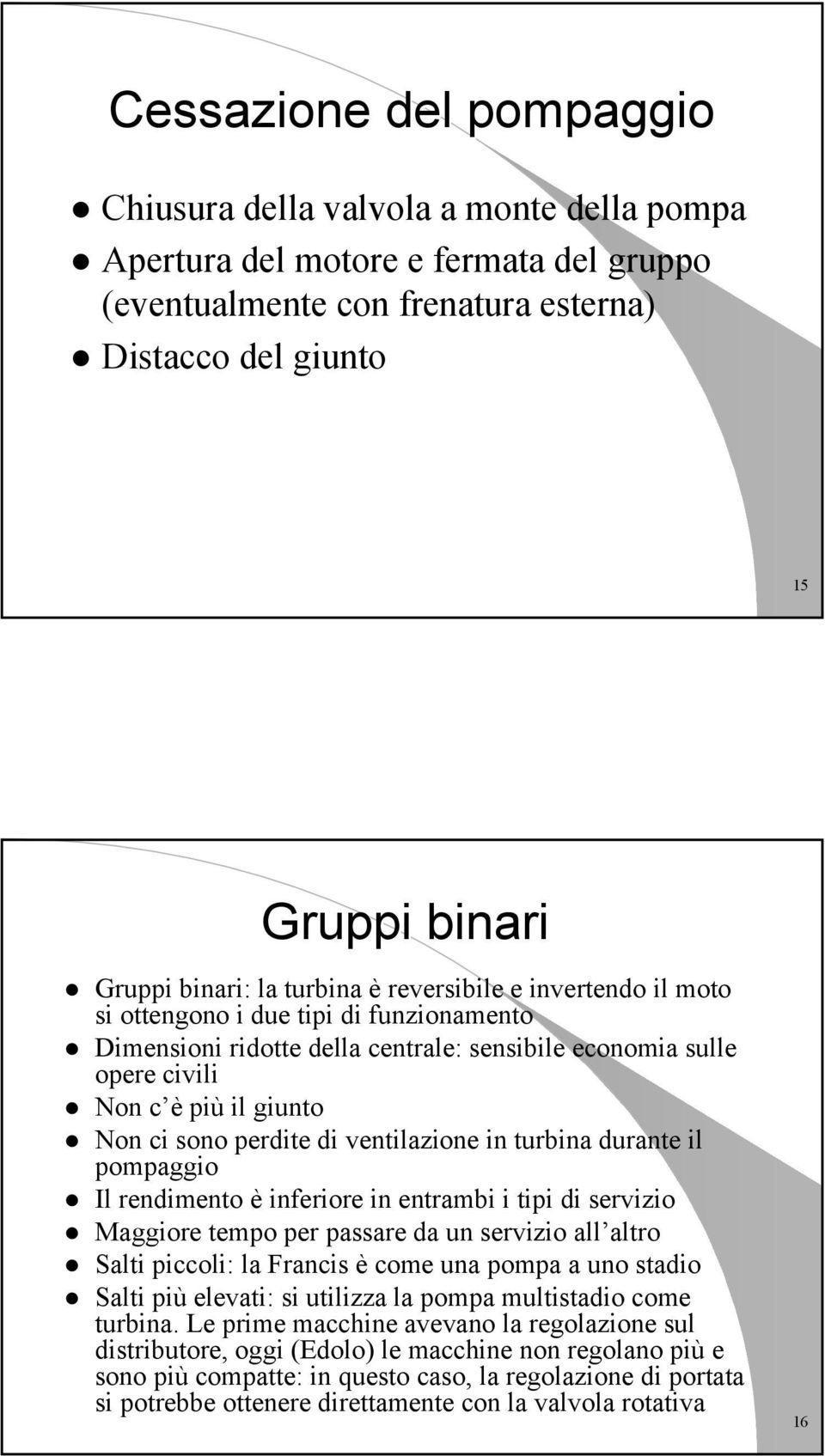 Cessazione del pompaggio

- Chiusura della valvola a monte della pompa
- Apertura del motore e fermata del gruppo (eventualmente con frenatura esterna)
- Distacco del giunto

15

Gruppi binari

- Gruppi binari: la turbina è reversibile e invertendo il moto si ottengono i due tipi di funzionamento
- Dimensioni ridotte della centrale: sensibile economia sulle opere civili
- Non c'è più il giunto
- Non ci sono perdite di ventilazione in turbina durante il pompaggio
- Il rendimento è inferiore in entrambi i tipi di servizio
- Maggiore tempo per passare da un servizio all'altro
- Salti piccoli: la Francis è come una pompa a uno stadio
- Salti più elevati: si utilizza la pompa multistadio come turbina. Le prime macchine avevano la regolazione sul distributore, oggi (Edolo) le macchine non regolano più e sono più compatte: in questo caso, la regolazione di portata si potrebbe ottenere direttamente con la valvola rotativa

16